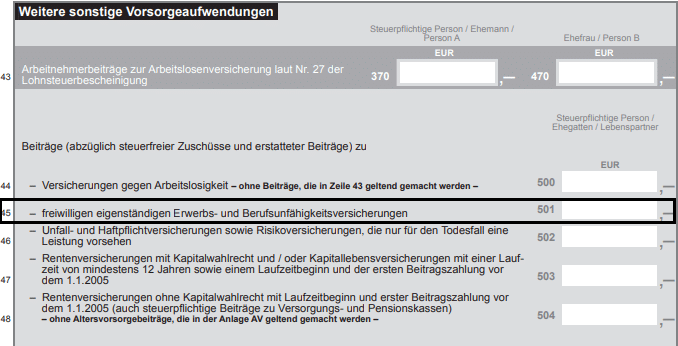 Weitere sonstige Vorsorgeaufwendungen

Steuerpflichtige Person / Ehemann / Person A

Ehefrau / Person B

EUR

EUR

43 Arbeitnehmerbeiträge zur Arbeitslosenversicherung laut Nr. 27 der Lohnsteuerbescheinigung 370 ,— 470 ,—

Steuerpflichtige Person / Ehegatten / Lebenspartner

Beiträge (abzüglich steuerfreier Zuschüsse und erstatteter Beiträge) zu

EUR

44 – Versicherungen gegen Arbeitslosigkeit – ohne Beiträge, die in Zeile 43 geltend gemacht werden – 500 ,—

45 – freiwilligen eigenständigen Erwerbs- und Berufsunfähigkeitsversicherungen 501 ,—

46 – Unfall- und Haftpflichtversicherungen sowie Risikoversicherungen, die nur für den Todesfall eine Leistung vorsehen 502 ,—

47 – Rentenversicherungen mit Kapitalwahlrecht und / oder Kapitallebensversicherungen mit einer Laufzeit von mindestens 12 Jahren sowie einem Laufzeitbeginn und der ersten Beitragszahlung vor dem 1.1.2005 503 ,—

48 – Rentenversicherungen ohne Kapitalwahlrecht mit Laufzeitbeginn und erster Beitragszahlung vor dem 1.1.2005 (auch steuerpflichtige Beiträge zu Versorgungs- und Pensionskassen) – ohne Altersvorsorgebeiträge, die in der Anlage AV geltend gemacht werden – 504 ,—